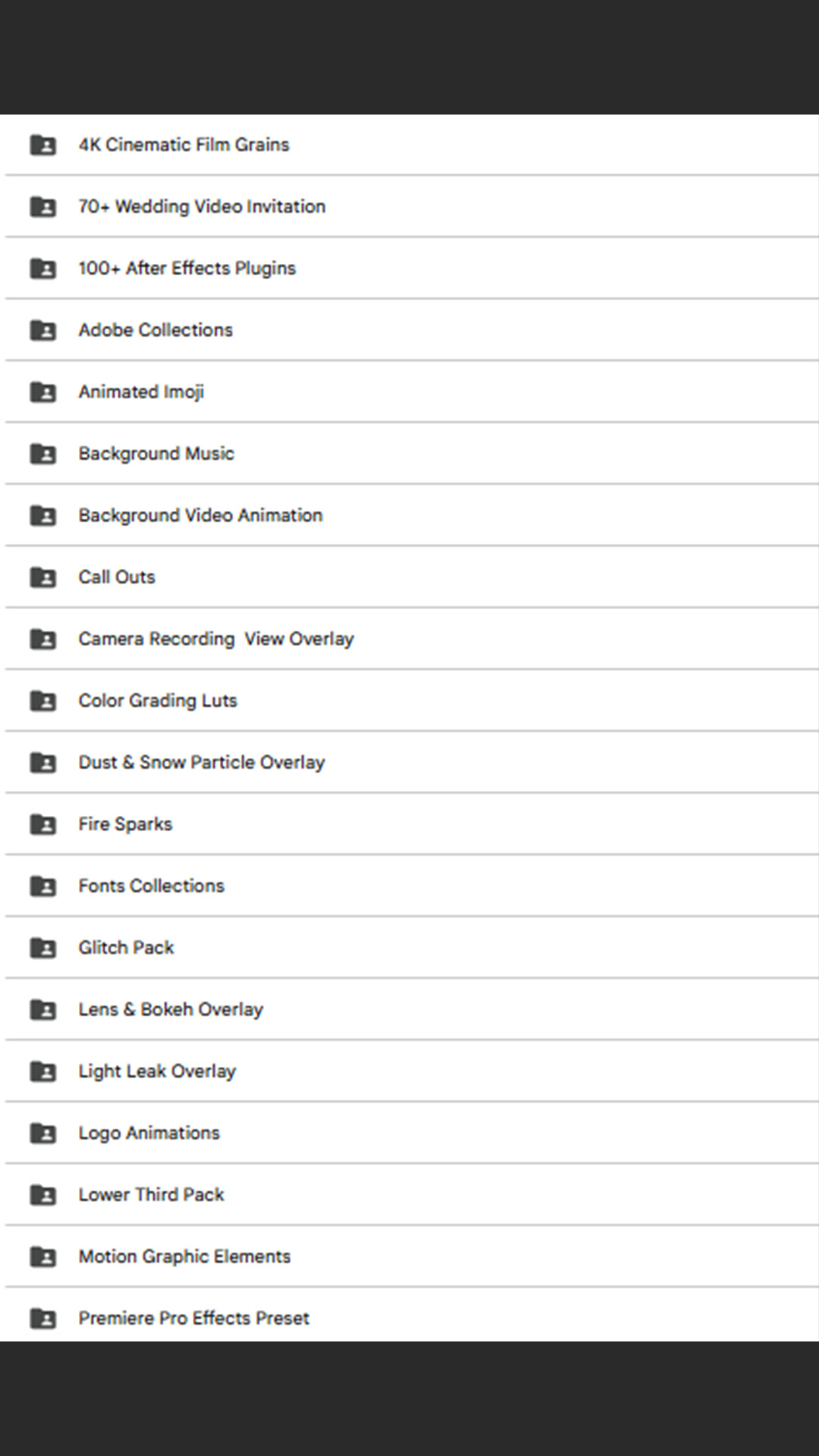 4K Cinematic Film Grains

70+ Wedding Video Invitation

100+ After Effects Plugins

Adobe Collections

Animated Imoji

Background Music

Background Video Animation

Call Outs

Camera Recording  View Overlay

Color Grading Luts

Dust & Snow Particle Overlay

Fire Sparks

Fonts Collections

Glitch Pack

Lens & Bokeh Overlay

Light Leak Overlay

Logo Animations

Lower Third Pack

Motion Graphic Elements

Premiere Pro Effects Preset